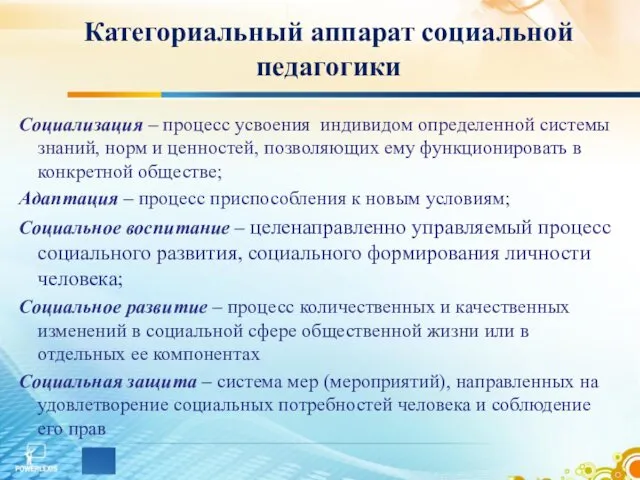 Категориальный аппарат социальной педагогики

Социализация – процесс усвоения индивидом определенной системы знаний, норм и ценностей, позволяющих ему функционировать в конкретной обществе;

Адаптация – процесс приспособления к новым условиям;

Социальное воспитание – целенаправленно управляемый процесс социального развития, социального формирования личности человека;

Социальное развитие – процесс количественных и качественных изменений в социальной сфере общественной жизни или в отдельных ее компонентах

Социальная защита – система мер (мероприятий), направленных на удовлетворение социальных потребностей человека и соблюдение его прав

POWERLEXIS